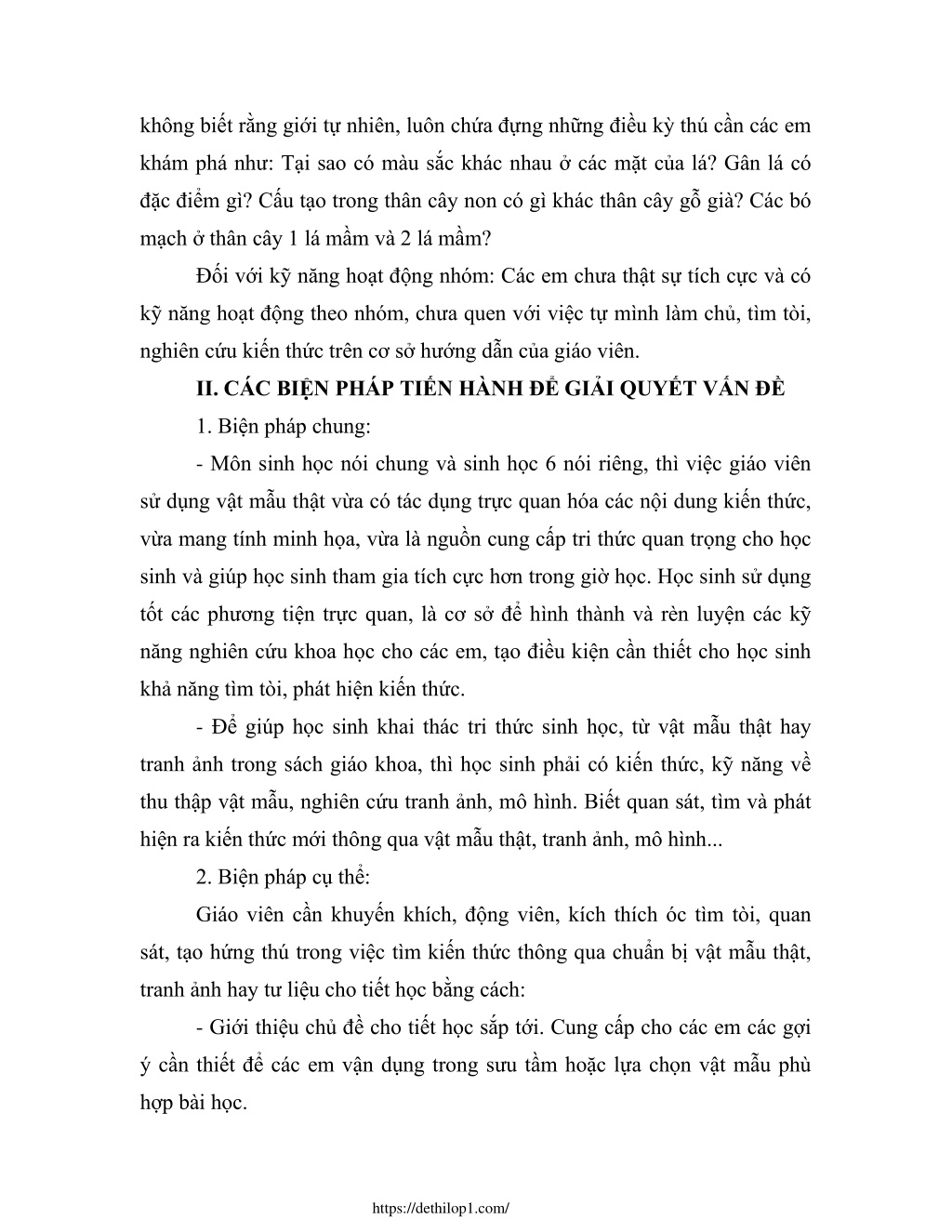 không biết rằng giới tự nhiên, luôn chứa đựng những điều kỳ thú cần các em khám phá như: Tại sao có màu sắc khác nhau ở các mặt của lá? Gân lá có đặc điểm gì? Cấu tạo trong thân cây non có gì khác thân cây gỗ già? Các bó mạch ở thân cây 1 lá mầm và 2 lá mầm?

Đối với kỹ năng hoạt động nhóm: Các em chưa thật sự tích cực và có kỹ năng hoạt động theo nhóm, chưa quen với việc tự mình làm chủ, tìm tòi, nghiên cứu kiến thức trên cơ sở hướng dẫn của giáo viên.

II. CÁC BIỆN PHÁP TIẾN HÀNH ĐỂ GIẢI QUYẾT VẤN ĐỀ

1. Biện pháp chung:

- Môn sinh học nói chung và sinh học 6 nói riêng, thì việc giáo viên sử dụng vật mẫu thật vừa có tác dụng trực quan hóa các nội dung kiến thức, vừa mang tính minh họa, vừa là nguồn cung cấp tri thức quan trọng cho học sinh và giúp học sinh tham gia tích cực hơn trong giờ học. Học sinh sử dụng tốt các phương tiện trực quan, là cơ sở để hình thành và rèn luyện các kỹ năng nghiên cứu khoa học cho các em, tạo điều kiện cần thiết cho học sinh khả năng tìm tòi, phát hiện kiến thức.

- Để giúp học sinh khai thác tri thức sinh học, từ vật mẫu thật hay tranh ảnh trong sách giáo khoa, thì học sinh phải có kiến thức, kỹ năng về thu thập vật mẫu, nghiên cứu tranh ảnh, mô hình. Biết quan sát, tìm và phát hiện ra kiến thức mới thông qua vật mẫu thật, tranh ảnh, mô hình...

2. Biện pháp cụ thể:

Giáo viên cần khuyến khích, động viên, kích thích óc tìm tòi, quan sát, tạo hứng thú trong việc tìm kiến thức thông qua chuẩn bị vật mẫu thật, tranh ảnh hay tư liệu cho tiết học bằng cách:

- Giới thiệu chủ đề cho tiết học sắp tới. Cung cấp cho các em các gợi ý cần thiết để các em vận dụng trong sưu tầm hoặc lựa chọn vật mẫu phù hợp bài học.

https://dethilop1.com/